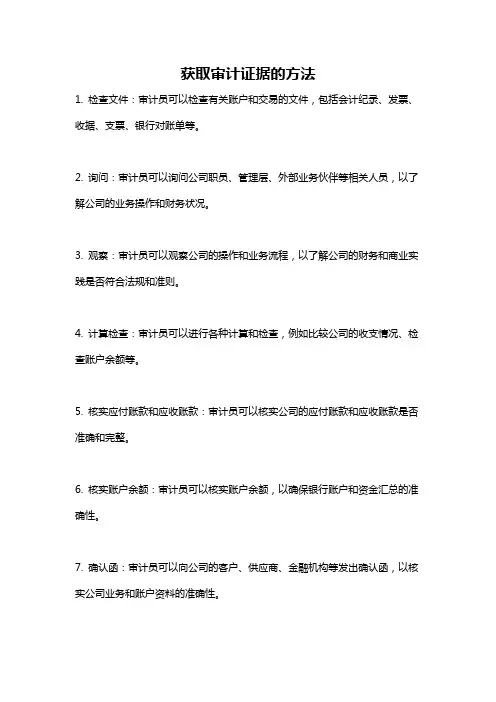 获取审计证据的方法

1. 检查文件：审计员可以检查有关账户和交易的文件，包括会计纪录、发票、收据、支票、银行对账单等。

2. 询问：审计员可以询问公司职员、管理层、外部业务伙伴等相关人员，以了解公司的业务操作和财务状况。

3. 观察：审计员可以观察公司的操作和业务流程，以了解公司的财务和商业实践是否符合法规和准则。

4. 计算检查：审计员可以进行各种计算和检查，例如比较公司的收支情况、检查账户余额等。

5. 核实应付账款和应收账款：审计员可以核实公司的应付账款和应收账款是否准确和完整。

6. 核实账户余额：审计员可以核实账户余额，以确保银行账户和资金汇总的准确性。

7. 确认函：审计员可以向公司的客户、供应商、金融机构等发出确认函，以核实公司业务和账户资料的准确性。